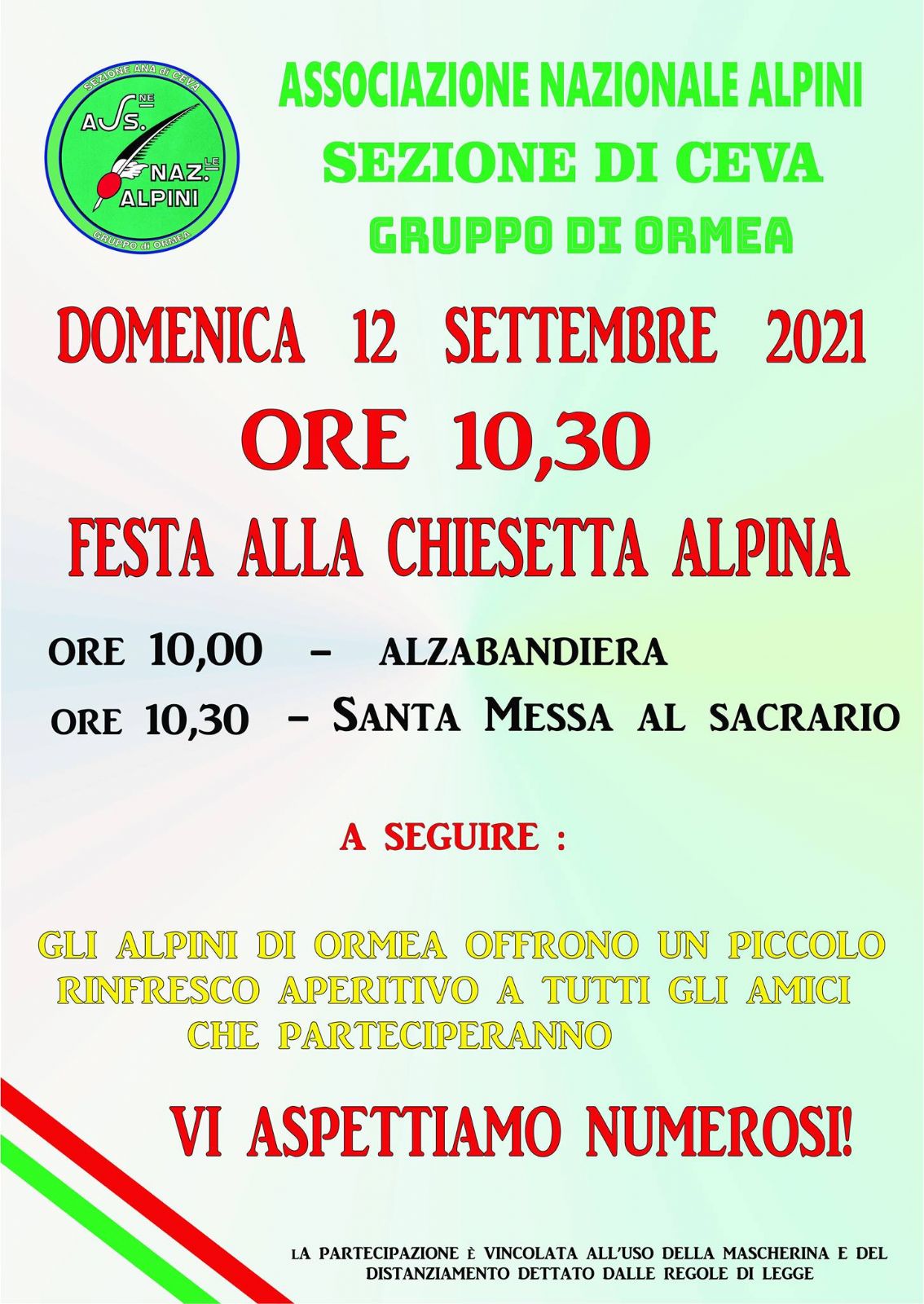 SEZIONE ANA di CEVA
ASS.NE
NAZ.LE
ALPINI
GRUPPO di ORMEA

ASSOCIAZIONE NAZIONALE ALPINI
SEZIONE DI CEVA
GRUPPO DI ORMEA

DOMENICA 12 SETTEMBRE 2021
ORE 10,30
FESTA ALLA CHIESETTA ALPINA

ORE 10,00 - ALZABANDIERA
ORE 10,30 - SANTA MESSA AL SACRARIO

A SEGUIRE :

GLI ALPINI DI ORMEA OFFRONO UN PICCOLO RINFRESCO APERITIVO A TUTTI GLI AMICI CHE PARTECIPERANNO

VI ASPETTIAMO NUMEROSI!

LA PARTECIPAZIONE È VINCOLATA ALL'USO DELLA MASCHERINA E DEL DISTANZIAMENTO DETTATO DALLE REGOLE DI LEGGE